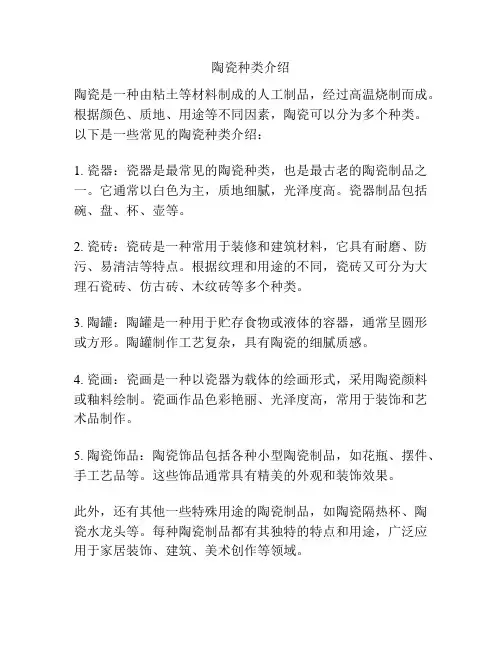 陶瓷种类介绍

陶瓷是一种由粘土等材料制成的人工制品，经过高温烧制而成。根据颜色、质地、用途等不同因素，陶瓷可以分为多个种类。以下是一些常见的陶瓷种类介绍：

1. 瓷器：瓷器是最常见的陶瓷种类，也是最古老的陶瓷制品之一。它通常以白色为主，质地细腻，光泽度高。瓷器制品包括碗、盘、杯、壶等。

2. 瓷砖：瓷砖是一种常用于装修和建筑材料，它具有耐磨、防污、易清洁等特点。根据纹理和用途的不同，瓷砖又可分为大理石瓷砖、仿古砖、木纹砖等多个种类。

3. 陶罐：陶罐是一种用于贮存食物或液体的容器，通常呈圆形或方形。陶罐制作工艺复杂，具有陶瓷的细腻质感。

4. 瓷画：瓷画是一种以瓷器为载体的绘画形式，采用陶瓷颜料或釉料绘制。瓷画作品色彩艳丽、光泽度高，常用于装饰和艺术品制作。

5. 陶瓷饰品：陶瓷饰品包括各种小型陶瓷制品，如花瓶、摆件、手工艺品等。这些饰品通常具有精美的外观和装饰效果。

此外，还有其他一些特殊用途的陶瓷制品，如陶瓷隔热杯、陶瓷水龙头等。每种陶瓷制品都有其独特的特点和用途，广泛应用于家居装饰、建筑、美术创作等领域。